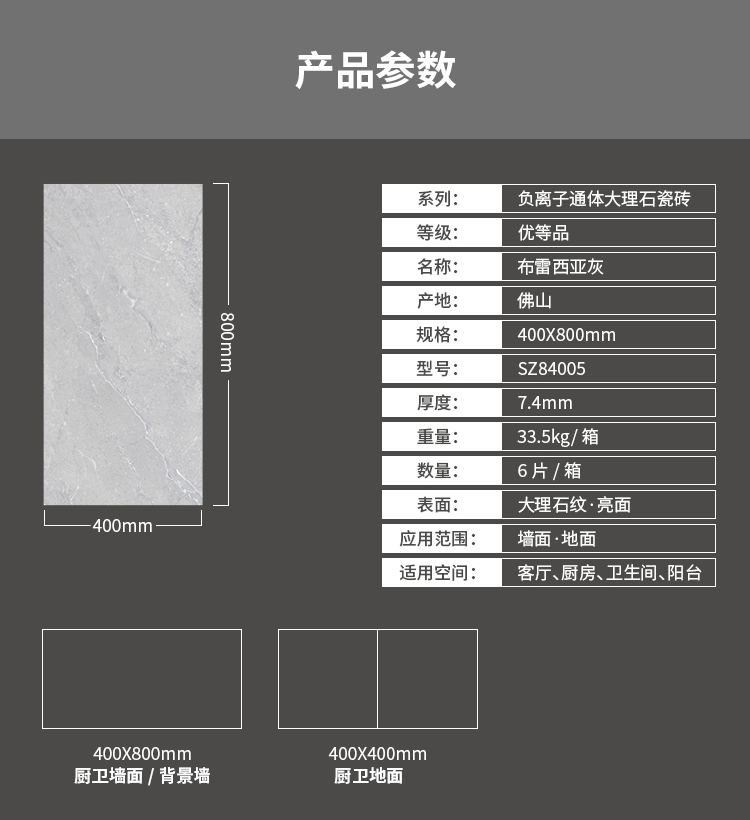 产品参数

800mm

400mm

系列: 负离子通体大理石瓷砖
等级: 优等品
名称: 布雷西亚灰
产地: 佛山
规格: 400X800mm
型号: SZ84005
厚度: 7.4mm
重量: 33.5kg/箱
数量: 6片/箱
表面: 大理石纹·亮面
应用范围: 墙面·地面
适用空间: 客厅、厨房、卫生间、阳台

400X800mm
厨卫墙面/背景墙

400X400mm
厨卫地面